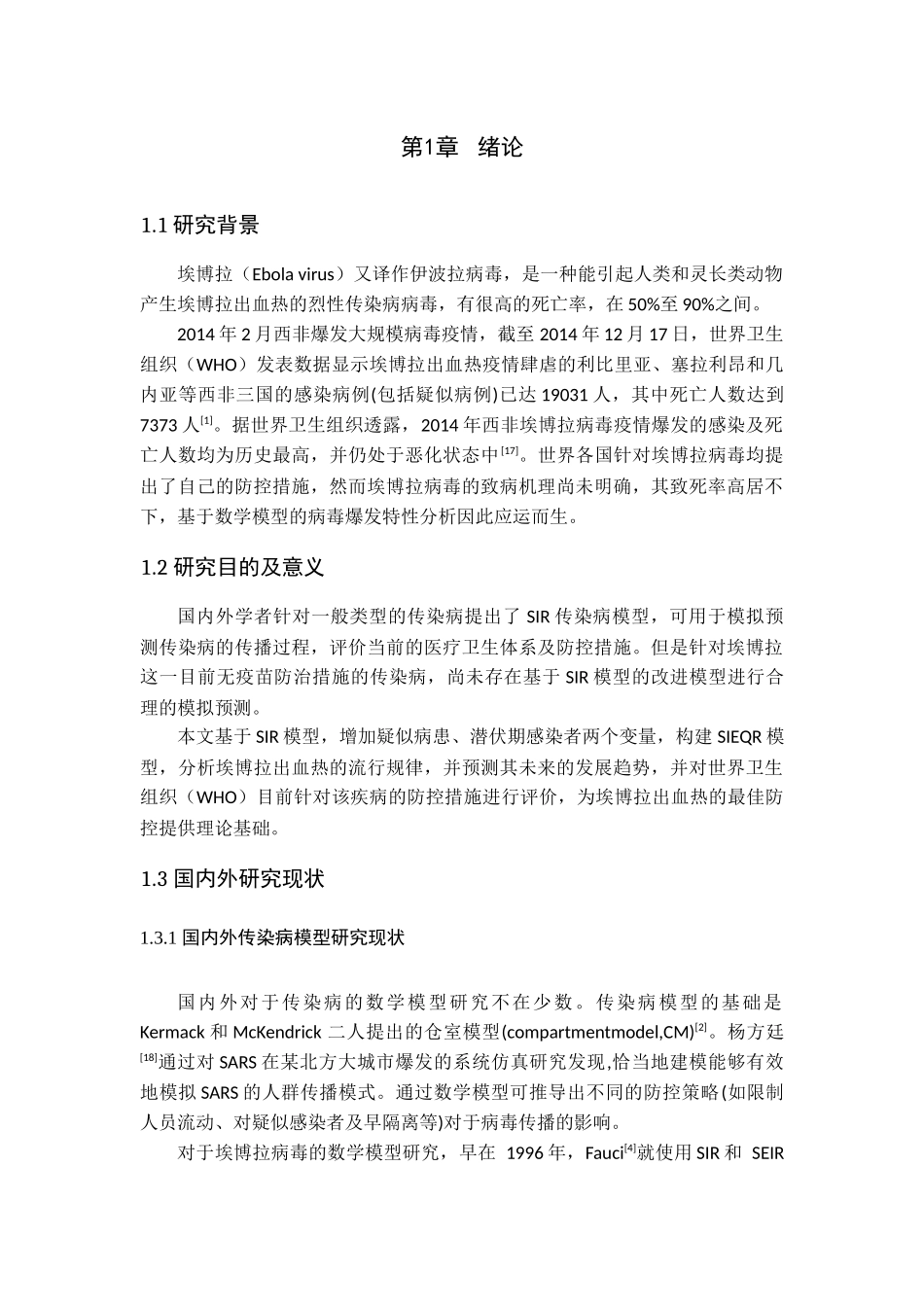 第1章　绪论

1.1 研究背景

埃博拉（Ebola virus）又译作伊波拉病毒，是一种能引起人类和灵长类动物产生埃博拉出血热的烈性传染病病毒，有很高的死亡率，在 50%至 90%之间。

2014 年 2 月西非爆发大规模病毒疫情，截至 2014 年 12 月 17 日，世界卫生组织（WHO）发表数据显示埃博拉出血热疫情肆虐的利比里亚、塞拉利昂和几内亚等西非三国的感染病例(包括疑似病例)已达 19031 人，其中死亡人数达到 7373 人$^{[1]}$。据世界卫生组织透露，2014 年西非埃博拉病毒疫情爆发的感染及死亡人数均为历史最高，并仍处于恶化状态中$^{[17]}$。世界各国针对埃博拉病毒均提出了自己的防控措施，然而埃博拉病毒的致病机理尚未明确，其致死率高居不下，基于数学模型的病毒爆发特性分析因此应运而生。

1.2 研究目的及意义

国内外学者针对一般类型的传染病提出了 SIR 传染病模型，可用于模拟预测传染病的传播过程，评价当前的医疗卫生体系及防控措施。但是针对埃博拉这一目前无疫苗防治措施的传染病，尚未存在基于 SIR 模型的改进模型进行合理的模拟预测。

本文基于 SIR 模型，增加疑似病患、潜伏期感染者两个变量，构建 SIEQR 模型，分析埃博拉出血热的流行规律，并预测其未来的发展趋势，并对世界卫生组织（WHO）目前针对该疾病的防控措施进行评价，为埃博拉出血热的最佳防控提供理论基础。

1.3 国内外研究现状

1.3.1 国内外传染病模型研究现状

国内外对于传染病的数学模型研究不在少数。传染病模型的基础是 Kermack 和 McKendrick 二人提出的仓室模型(compartmentmodel,CM)$^{[2]}$。杨方廷$^{[18]}$通过对 SARS 在某北方大城市爆发的系统仿真研究发现,恰当地建模能够有效地模拟 SARS 的人群传播模式。通过数学模型可推导出不同的防控策略(如限制人员流动、对疑似感染者及早隔离等)对于病毒传播的影响。

对于埃博拉病毒的数学模型研究，早在 1996 年，Fauci$^{[4]}$就使用 SIR 和 SEIR